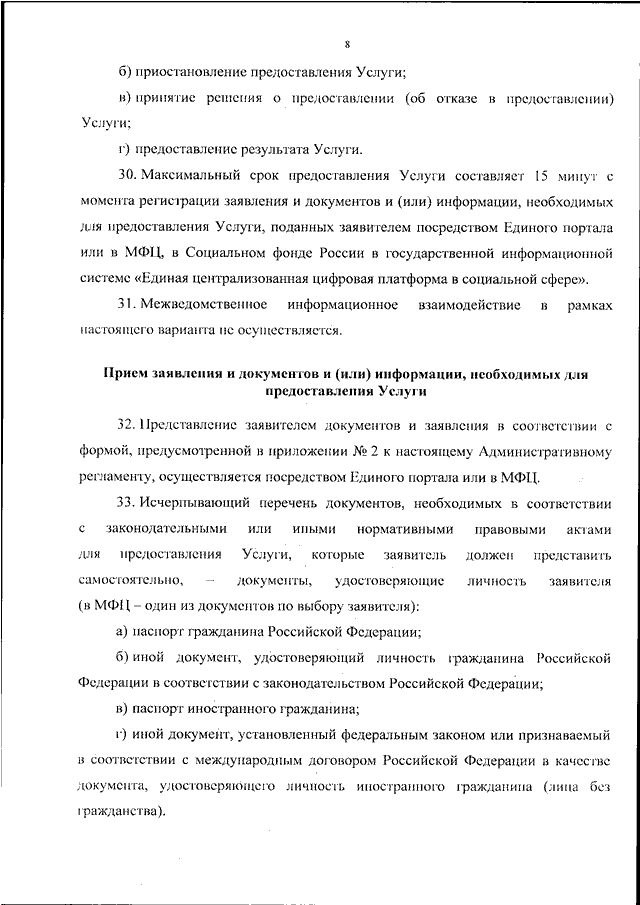 8

б) приостановление предоставления Услуги;

в) принятие решения о предоставлении (об отказе в предоставлении) Услуги;

г) предоставление результата Услуги.

30. Максимальный срок предоставления Услуги составляет 15 минут с момента регистрации заявления и документов и (или) информации, необходимых для предоставления Услуги, поданных заявителем посредством Единого портала или в МФЦ, в Социальном фонде России в государственной информационной системе «Единая централизованная цифровая платформа в социальной сфере».

31. Межведомственное информационное взаимодействие в рамках настоящего варианта не осуществляется.

Прием заявления и документов и (или) информации, необходимых для предоставления Услуги

32. Представление заявителем документов и заявления в соответствии с формой, предусмотренной в приложении № 2 к настоящему Административному регламенту, осуществляется посредством Единого портала или в МФЦ.

33. Исчерпывающий перечень документов, необходимых в соответствии с законодательными или иными нормативными правовыми актами для предоставления Услуги, которые заявитель должен представить самостоятельно, – документы, удостоверяющие личность заявителя (в МФЦ – один из документов по выбору заявителя):

а) паспорт гражданина Российской Федерации;

б) иной документ, удостоверяющий личность гражданина Российской Федерации в соответствии с законодательством Российской Федерации;

в) паспорт иностранного гражданина;

г) иной документ, установленный федеральным законом или признаваемый в соответствии с международным договором Российской Федерации в качестве документа, удостоверяющего личность иностранного гражданина (лица без гражданства).